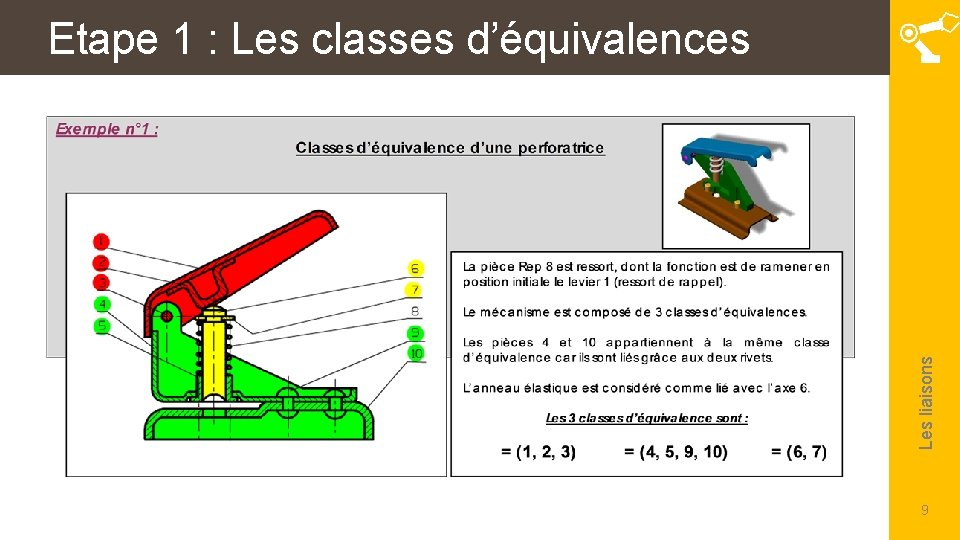 Etape 1 : Les classes d'équivalences

Exemple n°1 :

Classes d'équivalence d'une perforatrice

1
2
3
4
5

6
7
8
9
10

La pièce Rep 8 est ressort, dont la fonction est de ramener en position initiale le levier 1 (ressort de rappel).

Le mécanisme est composé de 3 classes d'équivalences.

Les pièces 4 et 10 appartiennent à la même classe d'équivalence car ils sont liés grâce aux deux rivets.

L'anneau élastique est considéré comme lié avec l'axe 6.

Les 3 classes d'équivalence sont :

= (1, 2, 3)   = (4, 5, 9, 10)   = (6, 7)

Les liaisons

9